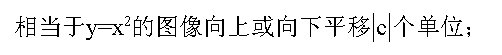 相当于$y=x^2$的图像向上或向下平移$|c|$个单位；